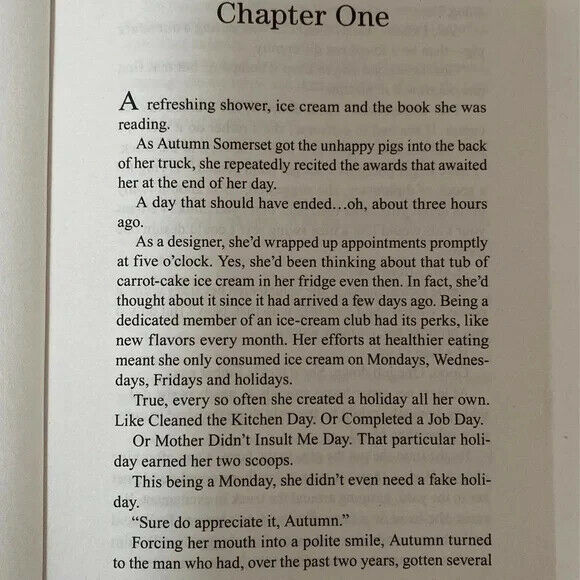 Chapter One

A refreshing shower, ice cream and the book she was reading.

As Autumn Somerset got the unhappy pigs into the back of her truck, she repeatedly recited the awards that awaited her at the end of her day.

A day that should have ended…oh, about three hours ago.

As a designer, she'd wrapped up appointments promptly at five o'clock. Yes, she'd been thinking about that tub of carrot-cake ice cream in her fridge even then. In fact, she'd thought about it since it had arrived a few days ago. Being a dedicated member of an ice-cream club had its perks, like new flavors every month. Her efforts at healthier eating meant she only consumed ice cream on Mondays, Wednesdays, Fridays and holidays.

True, every so often she created a holiday all her own. Like Cleaned the Kitchen Day. Or Completed a Job Day.

Or Mother Didn't Insult Me Day. That particular holiday earned her two scoops.

This being a Monday, she didn't even need a fake holiday.

"Sure do appreciate it, Autumn."

Forcing her mouth into a polite smile, Autumn turned to the man who had, over the past two years, gotten several